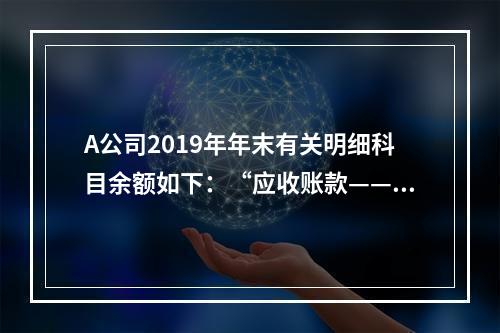 A公司2019年年末有关明细科目余额如下：“应收账款——...